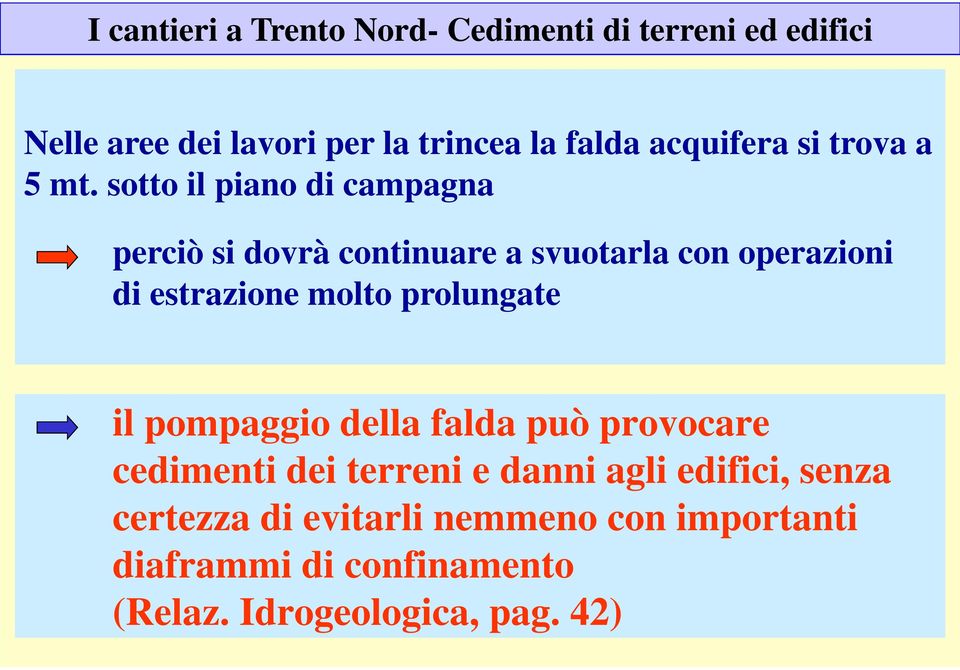 I cantieri a Trento Nord- Cedimenti di terreni ed edifici

Nelle aree dei lavori per la trincea la falda acquifera si trova a 5 mt. sotto il piano di campagna

perciò si dovrà continuare a svuotarla con operazioni di estrazione molto prolungate

il pompaggio della falda può provocare cedimenti dei terreni e danni agli edifici, senza certezza di evitarli nemmeno con importanti diaframmi di confinamento
(Relaz. Idrogeologica, pag. 42)